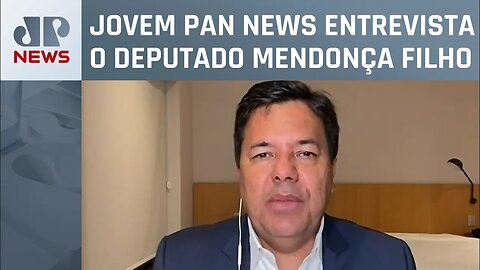 JP NEWS

JOVEM PAN NEWS ENTREVISTA O DEPUTADO MENDONÇA FILHO